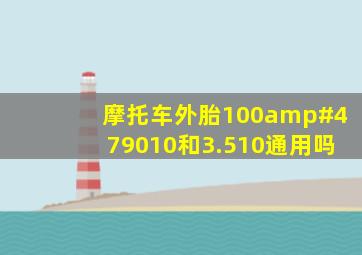 摩托车外胎100amp#479010和3.510通用吗